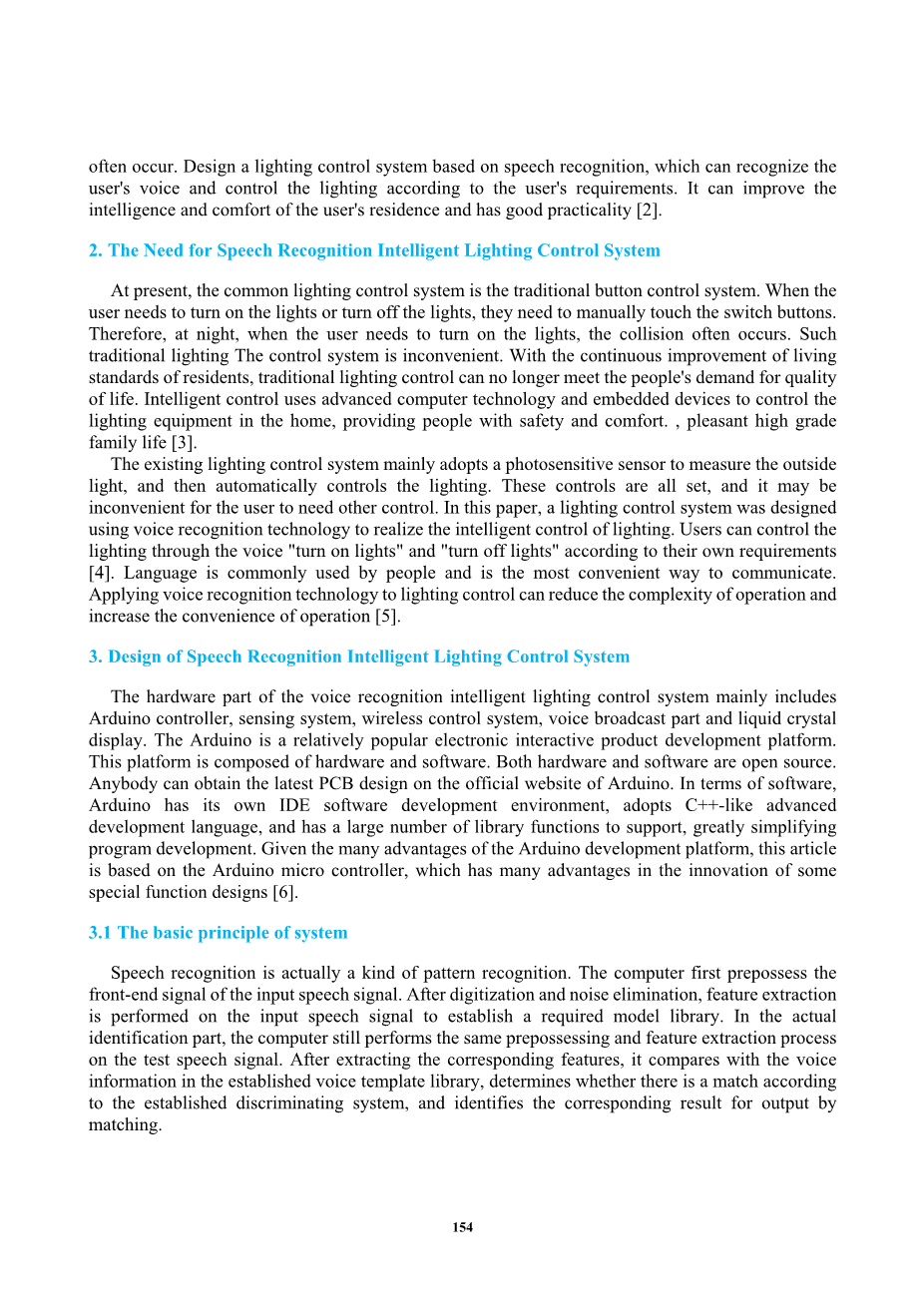 often occur. Design a lighting control system based on speech recognition, which can recognize the user's voice and control the lighting according to the user's requirements. It can improve the intelligence and comfort of the user's residence and has good practicality [2].

2. The Need for Speech Recognition Intelligent Lighting Control System

At present, the common lighting control system is the traditional button control system. When the user needs to turn on the lights or turn off the lights, they need to manually touch the switch buttons. Therefore, at night, when the user needs to turn on the lights, the collision often occurs. Such traditional lighting The control system is inconvenient. With the continuous improvement of living standards of residents, traditional lighting control can no longer meet the people's demand for quality of life. Intelligent control uses advanced computer technology and embedded devices to control the lighting equipment in the home, providing people with safety and comfort. , pleasant high grade family life [3].

The existing lighting control system mainly adopts a photosensitive sensor to measure the outside light, and then automatically controls the lighting. These controls are all set, and it may be inconvenient for the user to need other control. In this paper, a lighting control system was designed using voice recognition technology to realize the intelligent control of lighting. Users can control the lighting through the voice "turn on lights" and "turn off lights" according to their own requirements [4]. Language is commonly used by people and is the most convenient way to communicate. Applying voice recognition technology to lighting control can reduce the complexity of operation and increase the convenience of operation [5].

3. Design of Speech Recognition Intelligent Lighting Control System

The hardware part of the voice recognition intelligent lighting control system mainly includes Arduino controller, sensing system, wireless control system, voice broadcast part and liquid crystal display. The Arduino is a relatively popular electronic interactive product development platform. This platform is composed of hardware and software. Both hardware and software are open source. Anybody can obtain the latest PCB design on the official website of Arduino. In terms of software, Arduino has its own IDE software development environment, adopts C++-like advanced development language, and has a large number of library functions to support, greatly simplifying program development. Given the many advantages of the Arduino development platform, this article is based on the Arduino micro controller, which has many advantages in the innovation of some special function designs [6].

3.1 The basic principle of system

Speech recognition is actually a kind of pattern recognition. The computer first prepossess the front-end signal of the input speech signal. After digitization and noise elimination, feature extraction is performed on the input speech signal to establish a required model library. In the actual identification part, the computer still performs the same prepossessing and feature extraction process on the test speech signal. After extracting the corresponding features, it compares with the voice information in the established voice template library, determines whether there is a match according to the established discriminating system, and identifies the corresponding result for output by matching.

154